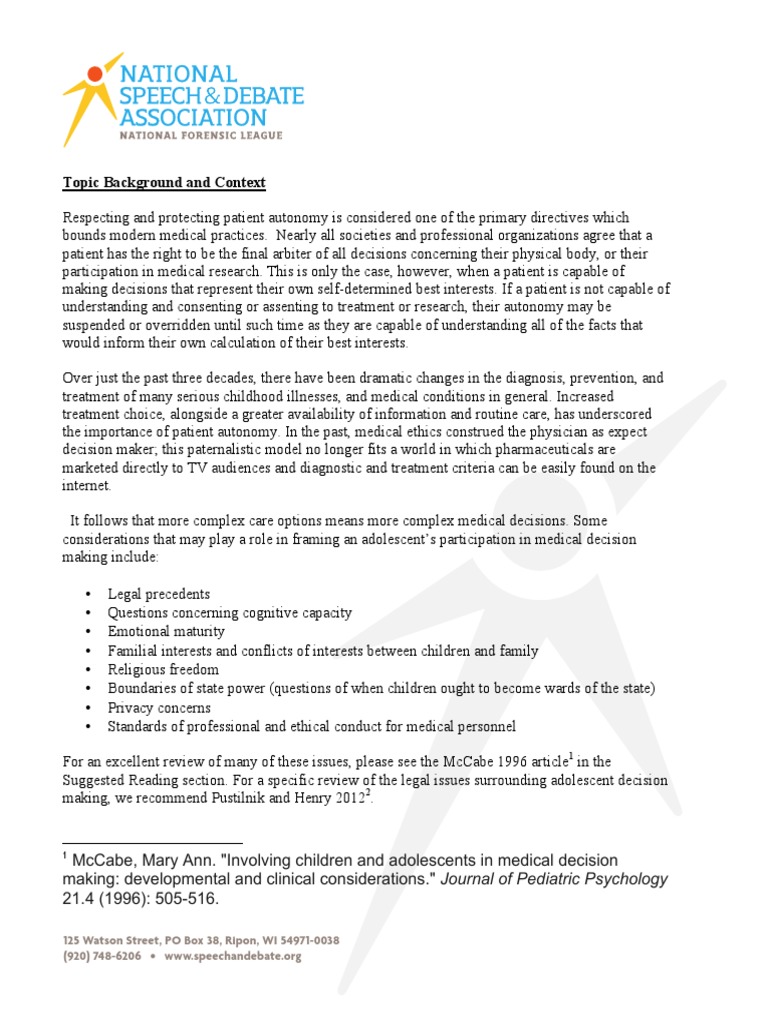 NATIONAL SPEECH & DEBATE ASSOCIATION
NATIONAL FORENSIC LEAGUE

Topic Background and Context

Respecting and protecting patient autonomy is considered one of the primary directives which bounds modern medical practices. Nearly all societies and professional organizations agree that a patient has the right to be the final arbiter of all decisions concerning their physical body, or their participation in medical research. This is only the case, however, when a patient is capable of making decisions that represent their own self-determined best interests. If a patient is not capable of understanding and consenting or assenting to treatment or research, their autonomy may be suspended or overridden until such time as they are capable of understanding all of the facts that would inform their own calculation of their best interests.

Over just the past three decades, there have been dramatic changes in the diagnosis, prevention, and treatment of many serious childhood illnesses, and medical conditions in general. Increased treatment choice, alongside a greater availability of information and routine care, has underscored the importance of patient autonomy. In the past, medical ethics construed the physician as expect decision maker; this paternalistic model no longer fits a world in which pharmaceuticals are marketed directly to TV audiences and diagnostic and treatment criteria can be easily found on the internet.

It follows that more complex care options means more complex medical decisions. Some considerations that may play a role in framing an adolescent's participation in medical decision making include:

• Legal precedents
• Questions concerning cognitive capacity
• Emotional maturity
• Familial interests and conflicts of interests between children and family
• Religious freedom
• Boundaries of state power (questions of when children ought to become wards of the state)
• Privacy concerns
• Standards of professional and ethical conduct for medical personnel

For an excellent review of many of these issues, please see the McCabe 1996 article$^1$ in the Suggested Reading section. For a specific review of the legal issues surrounding adolescent decision making, we recommend Pustilnik and Henry 2012$^2$.

$^1$ McCabe, Mary Ann. "Involving children and adolescents in medical decision making: developmental and clinical considerations." Journal of Pediatric Psychology 21.4 (1996): 505-516.

125 Watson Street, PO Box 38, Ripon, WI 54971-0038
(920) 748-6206 • www.speechandebate.org